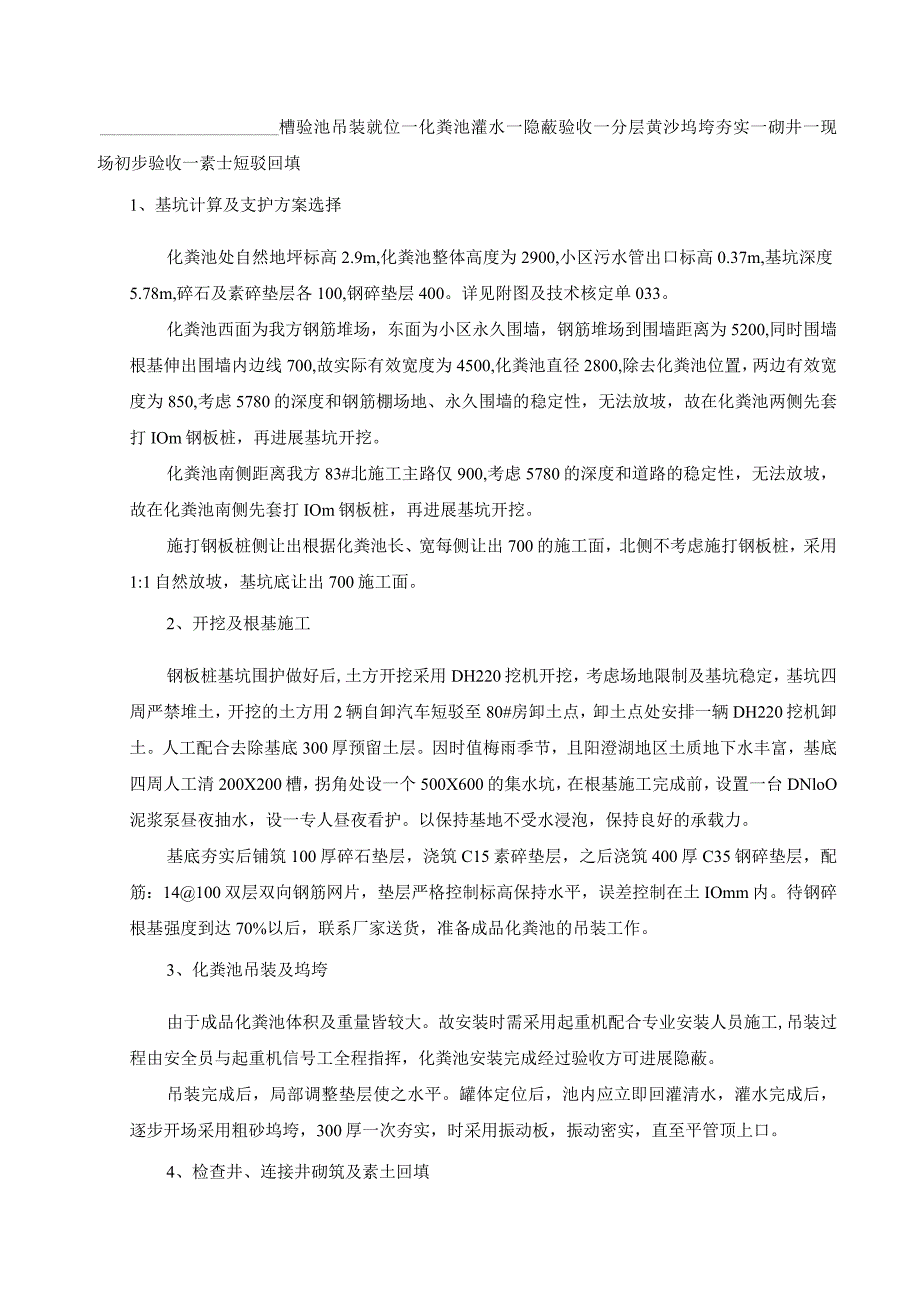 槽验池吊装就位一化粪池灌水一隐蔽验收一分层黄沙坞垮夯实一砌井一现场初步验收一素土短驳回填

1、基坑计算及支护方案选择

化粪池处自然地坪标高 2.9m,化粪池整体高度为 2900,小区污水管出口标高 0.37m,基坑深度 5.78m,碎石及素碎垫层各 100,钢碎垫层 400。详见附图及技术核定单 033。

化粪池西面为我方钢筋堆场，东面为小区永久围墙，钢筋堆场到围墙距离为 5200,同时围墙根基伸出围墙内边线 700,故实际有效宽度为 4500,化粪池直径 2800,除去化粪池位置，两边有效宽度为 850,考虑 5780 的深度和钢筋棚场地、永久围墙的稳定性，无法放坡，故在化粪池两侧先套打 IOm 钢板桩，再进展基坑开挖。

化粪池南侧距离我方 83#北施工主路仅 900,考虑 5780 的深度和道路的稳定性，无法放坡，故在化粪池南侧先套打 IOm 钢板桩，再进展基坑开挖。

施打钢板桩侧让出根据化粪池长、宽每侧让出 700 的施工面，北侧不考虑施打钢板桩，采用 1:1 自然放坡，基坑底让出 700 施工面。

2、开挖及根基施工

钢板桩基坑围护做好后,土方开挖采用 DH220 挖机开挖，考虑场地限制及基坑稳定，基坑四周严禁堆土，开挖的土方用 2 辆自卸汽车短驳至 80#房卸土点，卸土点处安排一辆 DH220 挖机卸土。人工配合去除基底 300 厚预留土层。因时值梅雨季节，且阳澄湖地区土质地下水丰富，基底四周人工清 200X200 槽，拐角处设一个 500X600 的集水坑，在根基施工完成前，设置一台 DNloO 泥浆泵昼夜抽水，设一专人昼夜看护。以保持基地不受水浸泡，保持良好的承载力。

基底夯实后铺筑 100 厚碎石垫层，浇筑 C15 素碎垫层，之后浇筑 400 厚 C35 钢碎垫层，配筋：14@100 双层双向钢筋网片，垫层严格控制标高保持水平，误差控制在土 IOmm 内。待钢碎根基强度到达 70%以后，联系厂家送货，准备成品化粪池的吊装工作。

3、化粪池吊装及坞垮

由于成品化粪池体积及重量皆较大。故安装时需采用起重机配合专业安装人员施工,吊装过程由安全员与起重机信号工全程指挥，化粪池安装完成经过验收方可进展隐蔽。

吊装完成后，局部调整垫层使之水平。罐体定位后，池内应立即回灌清水，灌水完成后，逐步开场采用粗砂坞垮，300 厚一次夯实，时采用振动板，振动密实，直至平管顶上口。

4、检查井、连接井砌筑及素土回填